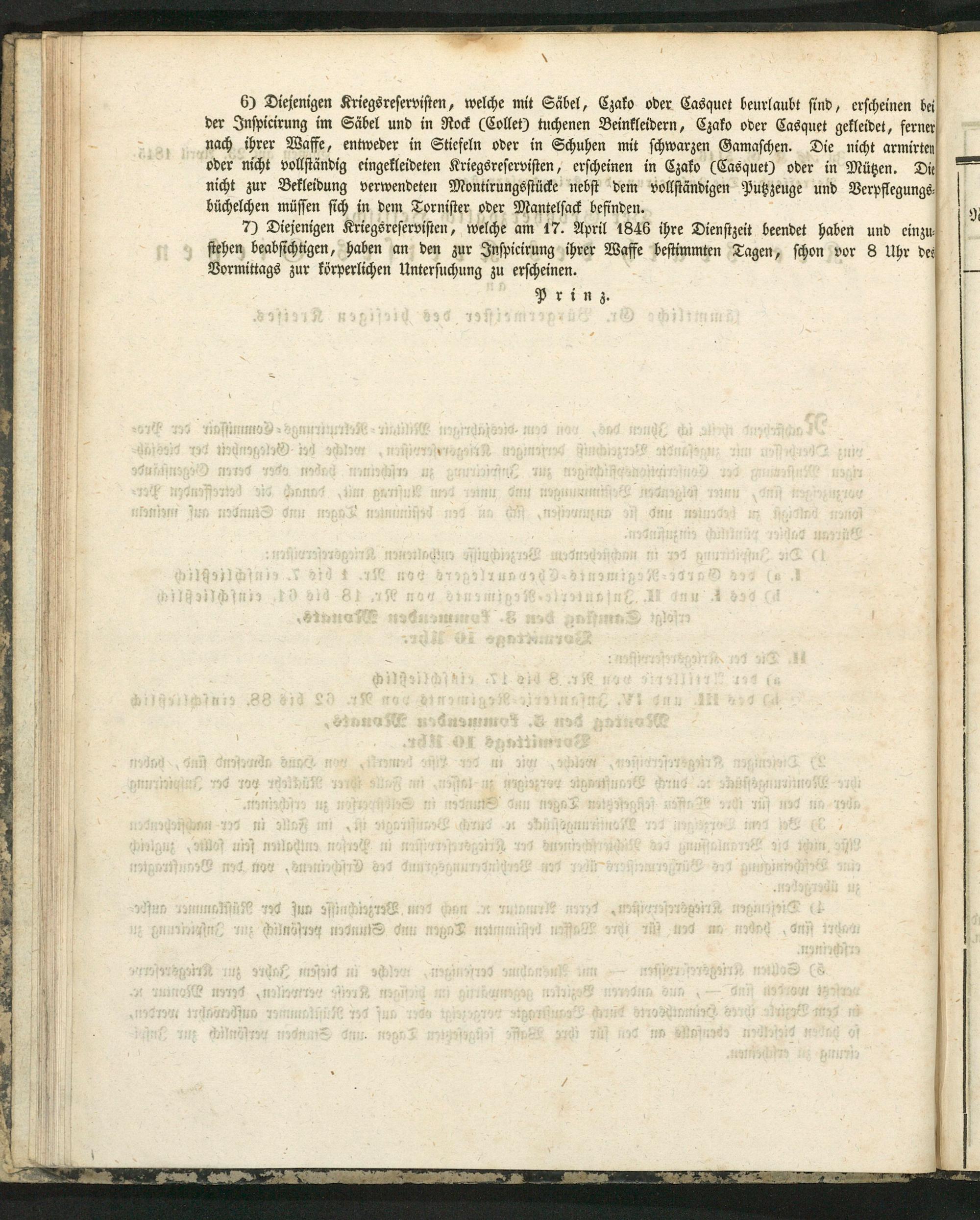 6) Diejenigen Kriegsreservisten, welche mit Säbel, Czako oder Casquet beurlaubt sind, erscheinen bei der Inspicirung im Säbel und in Rock (Collet) tuchenen Beinkleidern, Czako oder Casquet gekleidet, ferner nach ihrer Waffe, entweder in Stiefeln oder in Schuhen mit schwarzen Gamaschen. Die nicht armirten oder nicht vollständig eingekleideten Kriegsreservisten, erscheinen in Czako (Casquet) oder in Mützen. Die nicht zur Bekleidung verwendeten Montirungsstücke nebst dem vollständigen Putzzeuge und Verpflegungsbüchelchen müssen sich in dem Tornister oder Mantelsack befinden.

7) Diejenigen Kriegsreservisten, welche am 17. April 1846 ihre Dienstzeit beendet haben und einzustehen beabsichtigen, haben an den zur Inspicirung ihrer Waffe bestimmten Tagen, schon vor 8 Uhr des Vormittags zur körperlichen Untersuchung zu erscheinen.

Prinz.